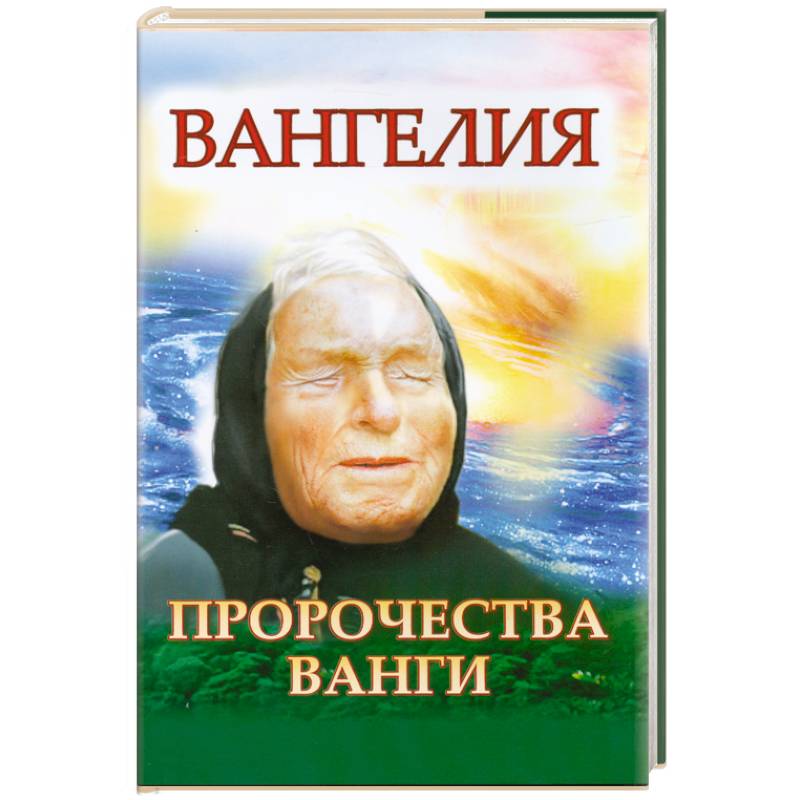 ВАНГЕЛИЯ

ПРОРОЧЕСТВА ВАНГИ